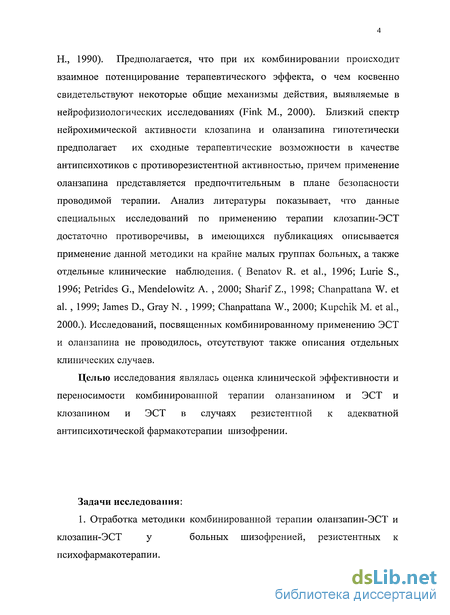 4

Н., 1990). Предполагается, что при их комбинировании происходит взаимное потенцирование терапевтического эффекта, о чем косвенно свидетельствуют некоторые общие механизмы действия, выявляемые в нейрофизиологических исследованиях (Fink M., 2000). Близкий спектр нейрохимической активности клозапина и оланзапина гипотетически предполагает их сходные терапевтические возможности в качестве антипсихотиков с противорезистентной активностью, причем применение оланзапина представляется предпочтительным в плане безопасности проводимой терапии. Анализ литературы показывает, что данные специальных исследований по применению терапии клозапин-ЭСТ достаточно противоречивы, в имеющихся публикациях описывается применение данной методики на крайне малых группах больных, а также отдельные клинические наблюдения. ( Benatov R. et al., 1996; Lurie S., 1996; Petrides G., Mendelowitz A. , 2000; Sharif Z., 1998; Chanpattana W. et al. , 1999; James D., Gray N. , 1999; Chanpattana W., 2000; Kupchik M. et al., 2000.). Исследований, посвященных комбинированному применению ЭСТ и оланзапина не проводилось, отсутствуют также описания отдельных клинических случаев.

Целью исследования являлась оценка клинической эффективности и переносимости комбинированной терапии оланзапином и ЭСТ и клозапином и ЭСТ в случаях резистентной к адекватной антипсихотической фармакотерапии шизофрении.

Задачи исследования:

1. Отработка методики комбинированной терапии оланзапин-ЭСТ и клозапин-ЭСТ у больных шизофренией, резистентных к психофармакотерапии.

dsLib.net
библиотека диссертаций